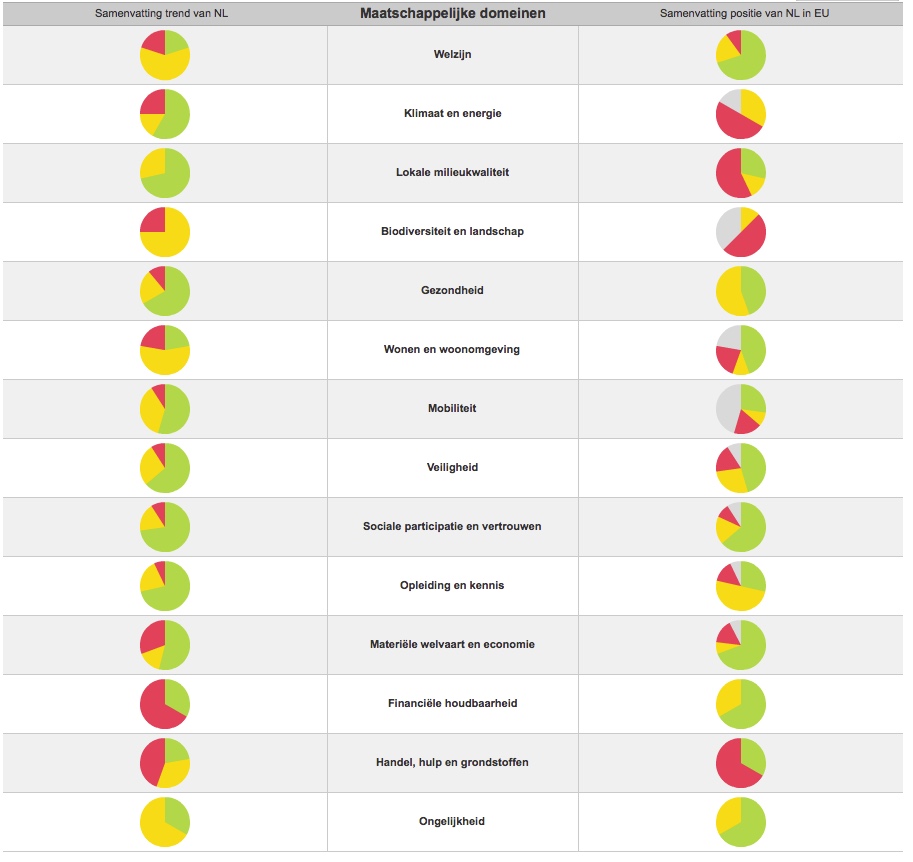 | Samenvatting trend van NL | Maatschappelijke domeinen | Samenvatting positie van NL in EU |
|---|---|---|
| | Welzijn | |
| | Klimaat en energie | |
| | Lokale milieukwaliteit | |
| | Biodiversiteit en landschap | |
| | Gezondheid | |
| | Wonen en woonomgeving | |
| | Mobiliteit | |
| | Veiligheid | |
| | Sociale participatie en vertrouwen | |
| | Opleiding en kennis | |
| | Materiële welvaart en economie | |
| | Financiële houdbaarheid | |
| | Handel, hulp en grondstoffen | |
| | Ongelijkheid | |